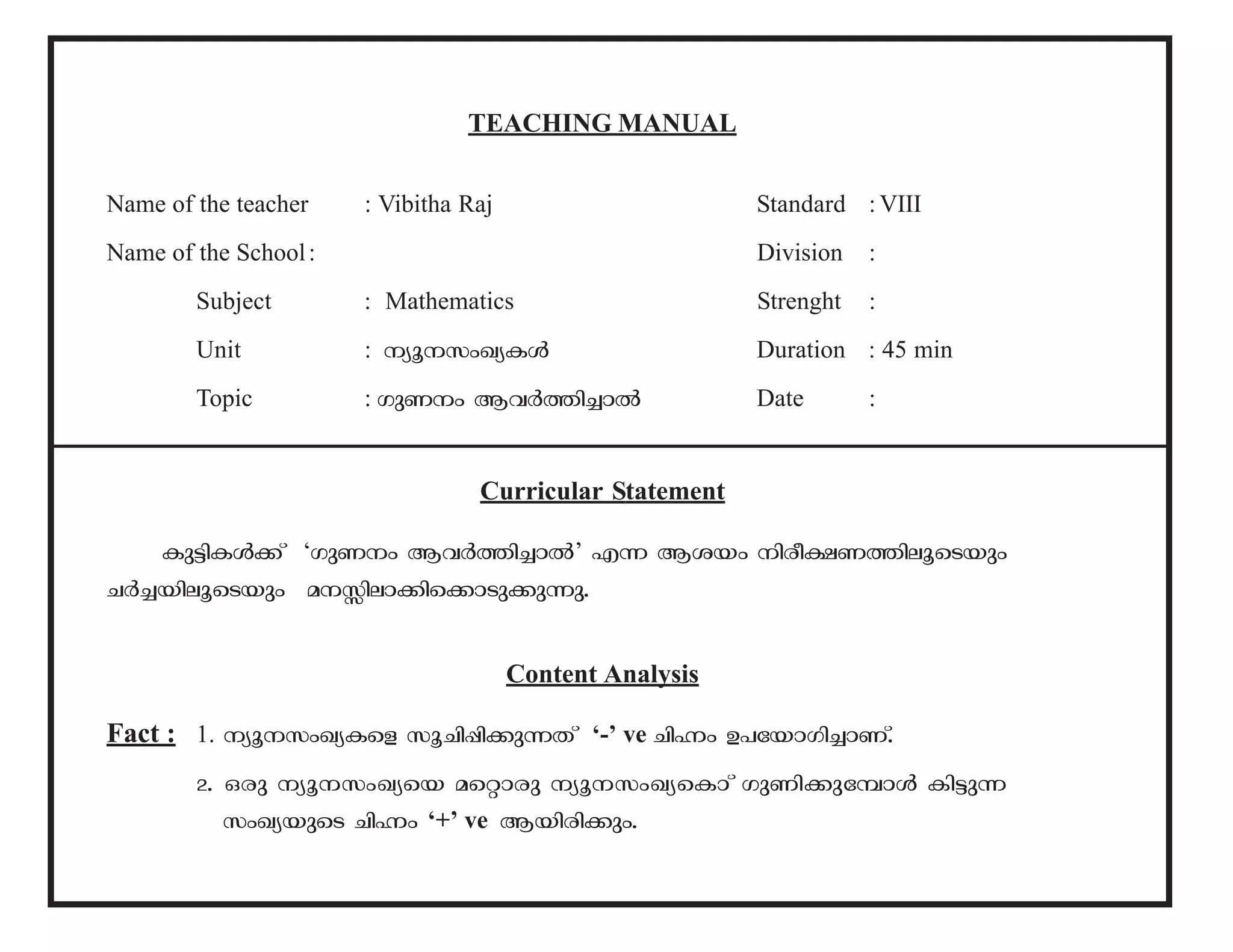 TEACHING MANUAL

Name of the teacher : Vibitha Raj

Name of the School :

Subject : Mathematics

Unit : ന്യൂനസംഖ്യകൾ

Topic : ഗുണനം ആവർത്തിച്ചാൽ

Standard : VIII

Division :

Strenght :

Duration : 45 min

Date :

Curricular Statement

കുട്ടികൾക്ക് 'ഗുണനം ആവർത്തിച്ചാൽ' എന്ന ആശയം നിരീക്ഷണത്തിലൂടെയും ചർച്ചയിലൂടെയും മനസ്സിലാക്കിക്കൊടുക്കുന്നു.

Content Analysis

Fact : 1. ന്യൂനസംഖ്യകളെ സൂചിപ്പിക്കുന്നത് '-' ve ചിഹ്നം ഉപയോഗിച്ചാണ്.

2. ഒരു ന്യൂനസംഖ്യയെ മറ്റൊരു ന്യൂനസംഖ്യകൊ് ഗുണിക്കുമ്പോൾ കിട്ടുന്ന സംഖ്യയുടെ ചിഹ്നം '+' ve ആയിരിക്കും.